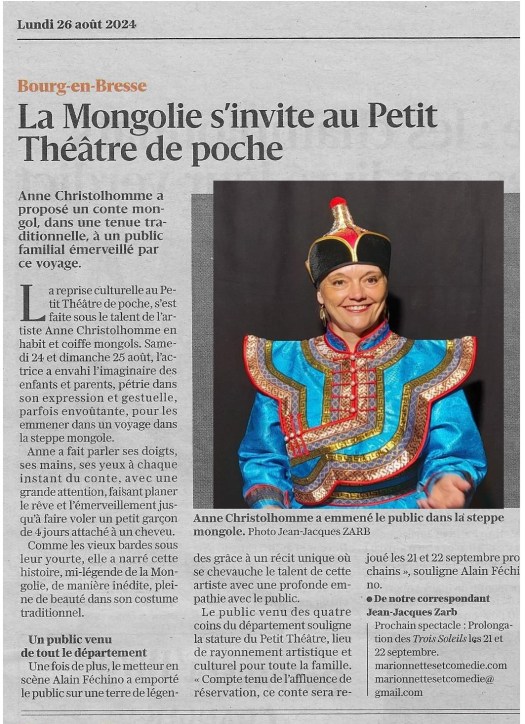 Lundi 26 août 2024

Bourg-en-Bresse

La Mongolie s'invite au Petit Théâtre de poche

Anne Christolhomme a proposé un conte mongol, dans une tenue traditionnelle, à un public familial émerveillé par ce voyage.

La reprise culturelle au Petit Théâtre de poche, s'est faite sous le talent de l'artiste Anne Christolhomme en habit et coiffe mongols. Samedi 24 et dimanche 25 août, l'actrice a envahi l'imaginaire des enfants et parents, pétrie dans son expression et gestuelle, parfois envoûtante, pour les emmener dans un voyage dans la steppe mongole.

Anne a fait parler ses doigts, ses mains, ses yeux à chaque instant du conte, avec une grande attention, faisant planer le rêve et l'émerveillement jusqu'à faire voler un petit garçon de 4 jours attaché à un cheveu.

Comme les vieux bardes sous leur yourte, elle a narré cette histoire, mi-légende de la Mongolie, de manière inédite, pleine de beauté dans son costume traditionnel.

Un public venu de tout le département

Une fois de plus, le metteur en scène Alain Féchino a emporté le public sur une terre de légendes grâce à un récit unique où se chevauche le talent de cette artiste avec une profonde empathie avec le public.

Le public venu des quatre coins du département souligne la stature du Petit Théâtre, lieu de rayonnement artistique et culturel pour toute la famille. « Compte tenu de l'affluence de réservation, ce conte sera rejoué les 21 et 22 septembre prochains », souligne Alain Féchino.

● De notre correspondant Jean-Jacques Zarb

Prochain spectacle : Prolongation des Trois Soleils les 21 et 22 septembre. marionnettesetcomedie.com marionnettesetcomedie@gmail.com

Anne Christolhomme a emmené le public dans la steppe mongole. Photo Jean-Jacques ZARB